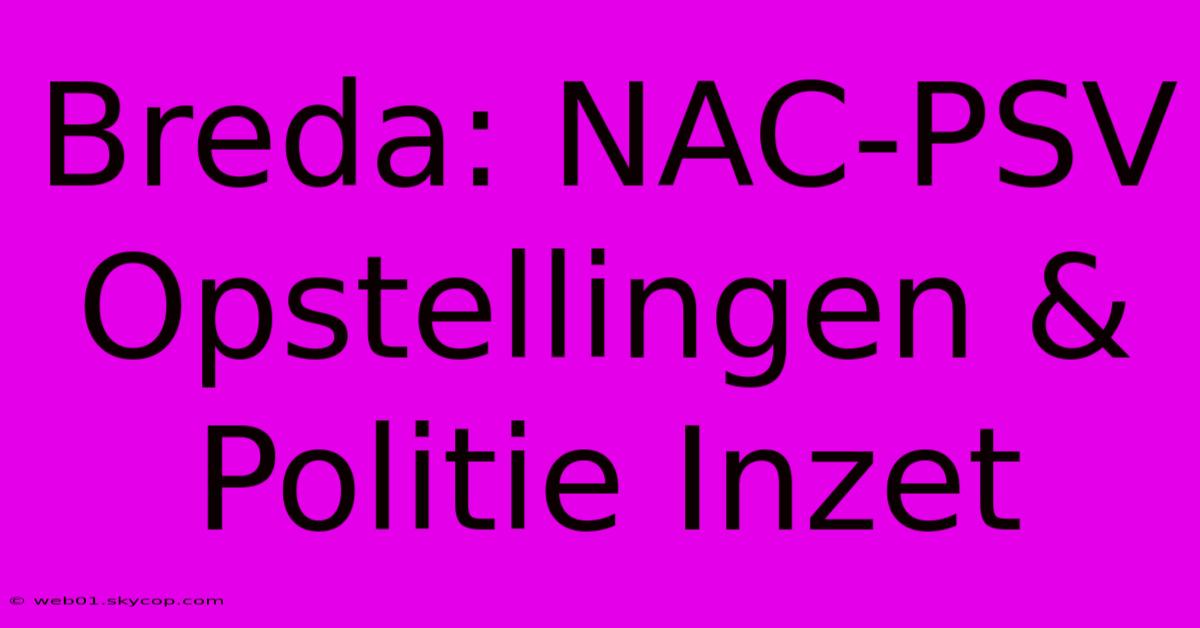 Breda: NAC-PSV Opstellingen & Politie Inzet

© web01.skycop.com